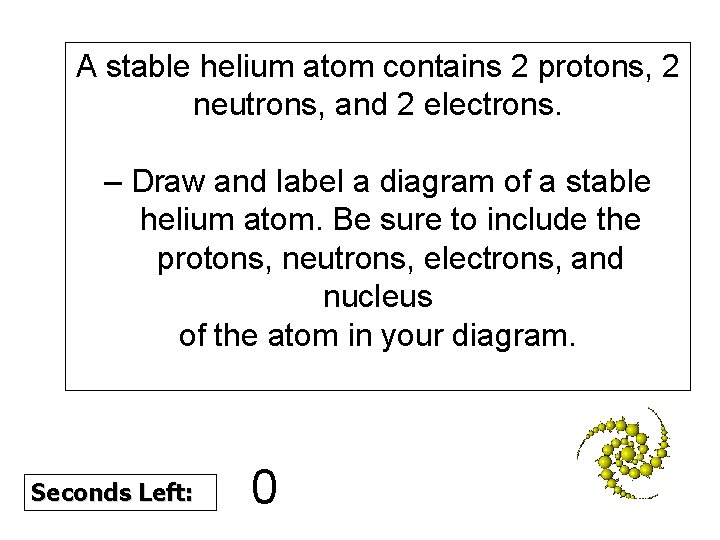 A stable helium atom contains 2 protons, 2 neutrons, and 2 electrons.

– Draw and label a diagram of a stable helium atom. Be sure to include the protons, neutrons, electrons, and nucleus
of the atom in your diagram.

Seconds Left: 0